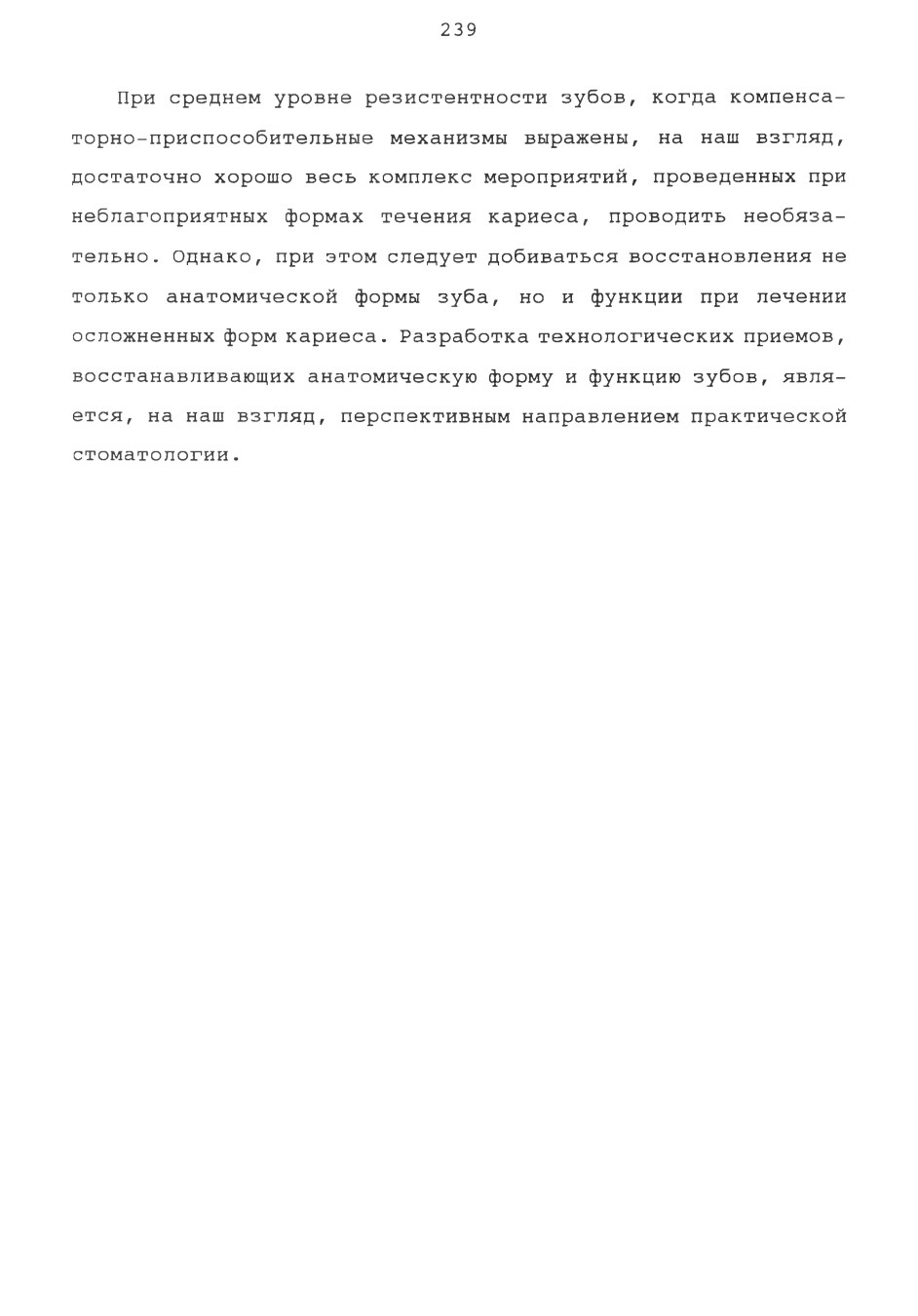 239

При среднем уровне резистентности зубов, когда компенсаторно-приспособительные механизмы выражены, на наш взгляд, достаточно хорошо весь комплекс мероприятий, проведенных при неблагоприятных формах течения кариеса, проводить необязательно. Однако, при этом следует добиваться восстановления не только анатомической формы зуба, но и функции при лечении осложненных форм кариеса. Разработка технологических приемов, восстанавливающих анатомическую форму и функцию зубов, является, на наш взгляд, перспективным направлением практической стоматологии.